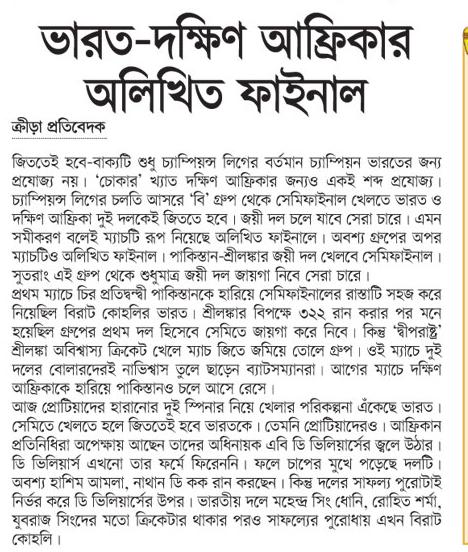 ভারত-দক্ষিণ আফ্রিকার অলিখিত ফাইনাল

ক্রীড়া প্রতিবেদক

জিততেই হবে-বাক্যটি শুধু চ্যাম্পিয়ন্স লিগের বর্তমান চ্যাম্পিয়ন ভারতের জন্য প্রযোজ্য নয়। 'চোকার' খ্যাত দক্ষিণ আফ্রিকার জন্যও একই শব্দ প্রযোজ্য। চ্যাম্পিয়ন্স লিগের চলতি আসরে 'বি' গ্রুপ থেকে সেমিফাইনাল খেলতে ভারত ও দক্ষিণ আফ্রিকা দুই দলকেই জিততে হবে। জয়ী দল চলে যাবে সেরা চারে। এমন সমীকরণ বলেই ম্যাচটি রূপ নিয়েছে অলিখিত ফাইনালে। অবশ্য গ্রুপের অপর ম্যাচটিও অলিখিত ফাইনাল। পাকিস্তান-শ্রীলঙ্কার জয়ী দল খেলবে সেমিফাইনাল। সুতরাং এই গ্রুপ থেকে শুধুমাত্র জয়ী দল জায়গা নিবে সেরা চারে।
প্রথম ম্যাচে চির প্রতিদ্বন্দ্বী পাকিস্তানকে হারিয়ে সেমিফাইনালের রাস্তাটি সহজ করে নিয়েছিল বিরাট কোহলির ভারত। শ্রীলঙ্কার বিপক্ষে ৩২২ রান করার পর মনে হয়েছিল গ্রুপের প্রথম দল হিসেবে সেমিতে জায়গা করে নিবে। কিন্তু 'দ্বীপরাষ্ট্র' শ্রীলঙ্কা অবিশ্বাস্য ক্রিকেট খেলে ম্যাচ জিতে জমিয়ে তোলে গ্রুপ। ওই ম্যাচে দুই দলের বোলারদেরই নাভিশ্বাস তুলে ছাড়েন ব্যাটসম্যানরা। আগের ম্যাচে দক্ষিণ আফ্রিকাকে হারিয়ে পাকিস্তানও চলে আসে রেসে।
আজ প্রোটিয়াদের হারানোর দুই স্পিনার নিয়ে খেলার পরিকল্পনা এঁকেছে ভারত। সেমিতে খেলতে হলে জিততেই হবে ভারতকে। তেমনি প্রোটিয়াদেরও। আফ্রিকান প্রতিনিধিরা অপেক্ষায় আছেন তাদের অধিনায়ক এবি ডি ভিলিয়ার্সের জ্বলে উঠার। ডি ভিলিয়ার্স এখনো তার ফর্মে ফিরেননি। ফলে চাপের মুখে পড়েছে দলটি। অবশ্য হাশিম আমলা, নাথান ডি কক রান করছেন। কিন্তু দলের সাফল্য পুরোটাই নির্ভর করে ডি ভিলিয়ার্সের উপর। ভারতীয় দলে মহেন্দ্র সিং ধোনি, রোহিত শর্মা, যুবরাজ সিংদের মতো ক্রিকেটার থাকার পরও সাফল্যের পুরোধায় এখন বিরাট কোহলি।